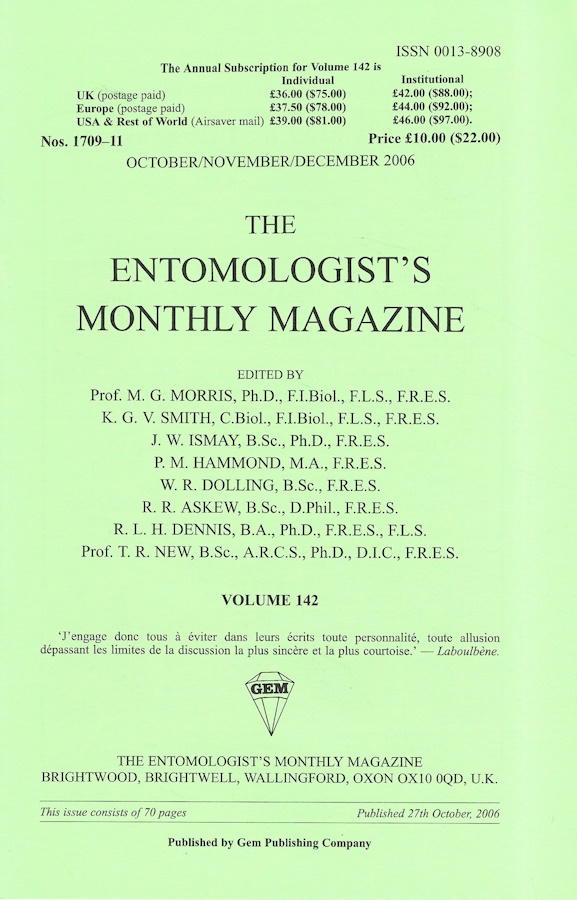 ISSN 0013-8908

The Annual Subscription for Volume 142 is

| | Individual | Institutional |
|---|---|---|
| UK (postage paid) | £36.00 ($75.00) | £42.00 ($88.00); |
| Europe (postage paid) | £37.50 ($78.00) | £44.00 ($92.00); |
| USA & Rest of World (Airsaver mail) | £39.00 ($81.00) | £46.00 ($97.00). |

Nos. 1709–11

Price £10.00 ($22.00)

OCTOBER/NOVEMBER/DECEMBER 2006

THE

ENTOMOLOGIST'S MONTHLY MAGAZINE

EDITED BY

Prof. M. G. MORRIS, Ph.D., F.I.Biol., F.L.S., F.R.E.S.
K. G. V. SMITH, C.Biol., F.I.Biol., F.L.S., F.R.E.S.
J. W. ISMAY, B.Sc., Ph.D., F.R.E.S.
P. M. HAMMOND, M.A., F.R.E.S.
W. R. DOLLING, B.Sc., F.R.E.S.
R. R. ASKEW, B.Sc., D.Phil., F.R.E.S.
R. L. H. DENNIS, B.A., Ph.D., F.R.E.S., F.L.S.
Prof. T. R. NEW, B.Sc., A.R.C.S., Ph.D., D.I.C., F.R.E.S.

VOLUME 142

'J'engage donc tous à éviter dans leurs écrits toute personnalité, toute allusion dépassant les limites de la discussion la plus sincère et la plus courtoise.' — Laboulbène.

GEM

THE ENTOMOLOGIST'S MONTHLY MAGAZINE
BRIGHTWOOD, BRIGHTWELL, WALLINGFORD, OXON OX10 0QD, U.K.

This issue consists of 70 pages

Published 27th October, 2006

Published by Gem Publishing Company